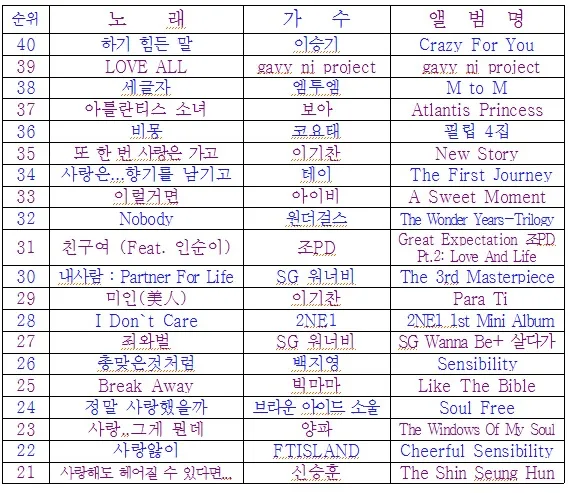 | 순위 | 노 래 | 가 수 | 앨 범 명 |
|---|---|---|---|
| 40 | 하기 힘든 말 | 이승기 | Crazy For You |
| 39 | LOVE ALL | gavy nj project | gavy nj project |
| 38 | 세글자 | 엠투엠 | M to M |
| 37 | 아틀란티스 소녀 | 보아 | Atlantis Princess |
| 36 | 비몽 | 코요태 | 필립 4집 |
| 35 | 또 한 번 사랑은 가고 | 이기찬 | New Story |
| 34 | 사랑은...향기를 남기고 | 테이 | The First Journey |
| 33 | 이럴거면 | 아이비 | A Sweet Moment |
| 32 | Nobody | 원더걸스 | The Wonder Years-Trilogy |
| 31 | 친구여 (Feat. 인순이) | 조PD | Great Expectation 조PD Pt.2: Love And Life |
| 30 | 내사람 : Partner For Life | SG 워너비 | The 3rd Masterpiece |
| 29 | 미인(美人) | 이기찬 | Para Ti |
| 28 | I Don`t Care | 2NE1 | 2NE1 1st Mini Album |
| 27 | 죄와벌 | SG 워너비 | SG Wanna Be+ 살다가 |
| 26 | 총맞은것처럼 | 백지영 | Sensibility |
| 25 | Break Away | 빅마마 | Like The Bible |
| 24 | 정말 사랑했을까 | 브라운 아이드 소울 | Soul Free |
| 23 | 사랑..그게 뭔데 | 양파 | The Windows Of My Soul |
| 22 | 사랑앓이 | FTISLAND | Cheerful Sensibility |
| 21 | 사랑해도 헤어질 수 있다면... | 신승훈 | The Shin Seung Hun |